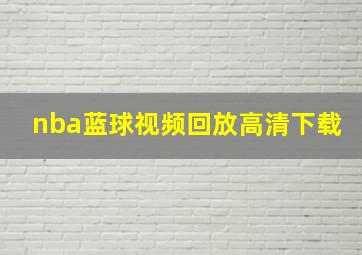 nba蓝球视频回放高清下载